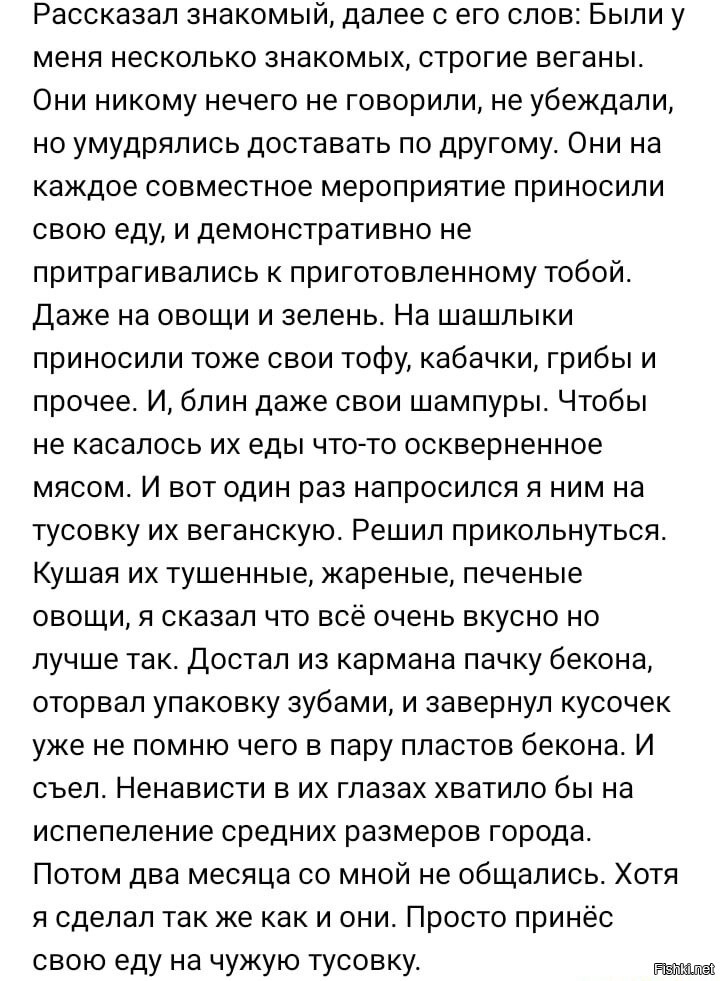 Рассказал знакомый, далее с его слов: Были у меня несколько знакомых, строгие веганы. Они никому нечего не говорили, не убеждали, но умудрялись доставать по другому. Они на каждое совместное мероприятие приносили свою еду, и демонстративно не притрагивались к приготовленному тобой. Даже на овощи и зелень. На шашлыки приносили тоже свои тофу, кабачки, грибы и прочее. И, блин даже свои шампуры. Чтобы не касалось их еды что-то оскверненное мясом. И вот один раз напросился я ним на тусовку их веганскую. Решил прикольнуться. Кушая их тушенные, жареные, печеные овощи, я сказал что всё очень вкусно но лучше так. Достал из кармана пачку бекона, оторвал упаковку зубами, и завернул кусочек уже не помню чего в пару пластов бекона. И съел. Ненависти в их глазах хватило бы на испепеление средних размеров города. Потом два месяца со мной не общались. Хотя я сделал так же как и они. Просто принёс свою еду на чужую тусовку.

Fishki.net